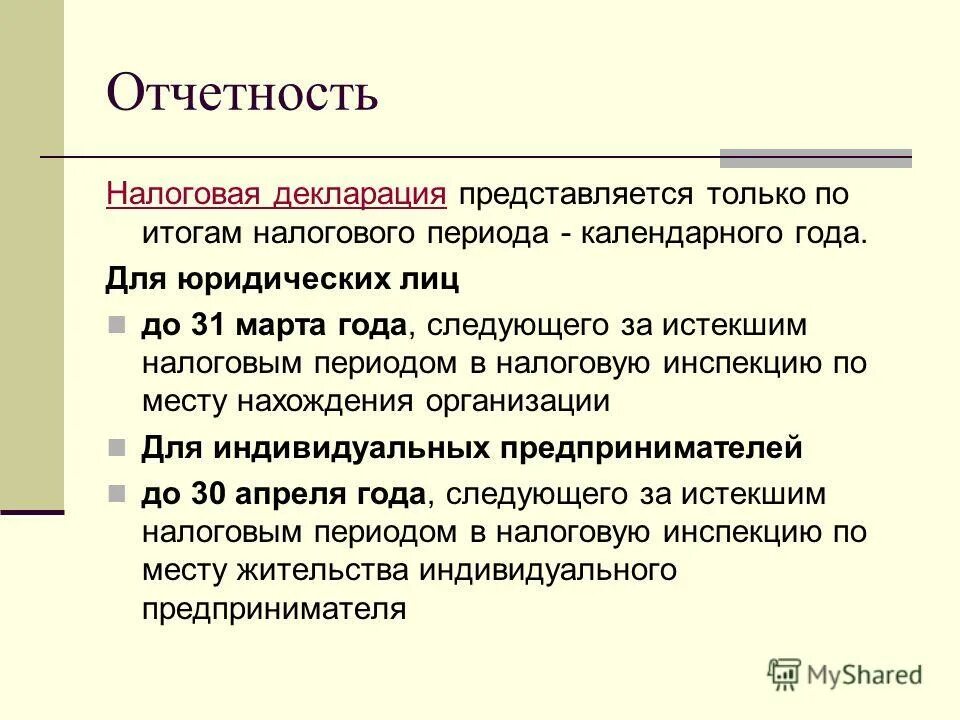 Отчетность

Налоговая декларация представляется только по итогам налогового периода - календарного года.

Для юридических лиц

до 31 марта года, следующего за истекшим налоговым периодом в налоговую инспекцию по месту нахождения организации

Для индивидуальных предпринимателей

до 30 апреля года, следующего за истекшим налоговым периодом в налоговую инспекцию по месту жительства индивидуального предпринимателя

MyShared